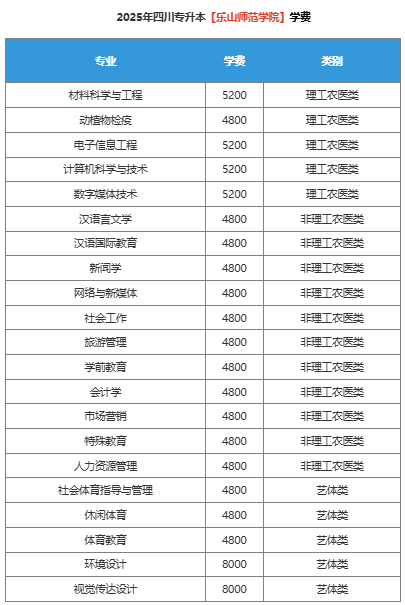 2025年四川专升本【乐山师范学院】学费

| 专业 | 学费 | 类别 |
|---|---|---|
| 材料科学与工程 | 5200 | 理工农医类 |
| 动植物检疫 | 4800 | 理工农医类 |
| 电子信息工程 | 5200 | 理工农医类 |
| 计算机科学与技术 | 5200 | 理工农医类 |
| 数字媒体技术 | 5200 | 理工农医类 |
| 汉语言文学 | 4800 | 非理工农医类 |
| 汉语国际教育 | 4800 | 非理工农医类 |
| 新闻学 | 4800 | 非理工农医类 |
| 网络与新媒体 | 4800 | 非理工农医类 |
| 社会工作 | 4800 | 非理工农医类 |
| 旅游管理 | 4800 | 非理工农医类 |
| 学前教育 | 4800 | 非理工农医类 |
| 会计学 | 4800 | 非理工农医类 |
| 市场营销 | 4800 | 非理工农医类 |
| 特殊教育 | 4800 | 非理工农医类 |
| 人力资源管理 | 4800 | 非理工农医类 |
| 社会体育指导与管理 | 4800 | 艺体类 |
| 休闲体育 | 4800 | 艺体类 |
| 体育教育 | 4800 | 艺体类 |
| 环境设计 | 8000 | 艺体类 |
| 视觉传达设计 | 8000 | 艺体类 |